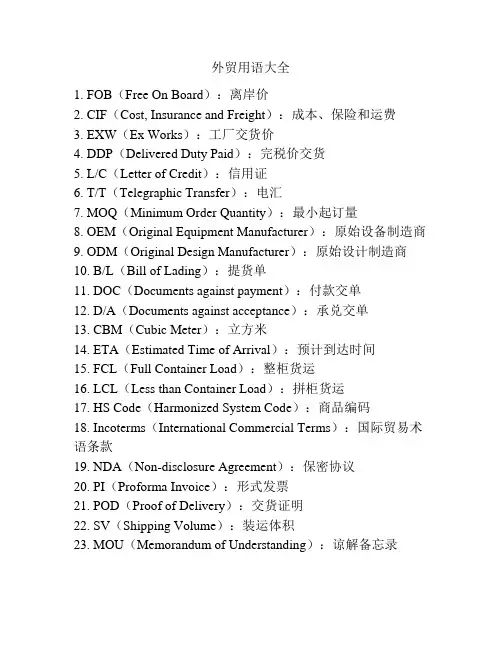 外贸用语大全

1. FOB（Free On Board）：离岸价
2. CIF（Cost, Insurance and Freight）：成本、保险和运费
3. EXW（Ex Works）：工厂交货价
4. DDP（Delivered Duty Paid）：完税价交货
5. L/C（Letter of Credit）：信用证
6. T/T（Telegraphic Transfer）：电汇
7. MOQ（Minimum Order Quantity）：最小起订量
8. OEM（Original Equipment Manufacturer）：原始设备制造商
9. ODM（Original Design Manufacturer）：原始设计制造商
10. B/L（Bill of Lading）：提货单
11. DOC（Documents against payment）：付款交单
12. D/A（Documents against acceptance）：承兑交单
13. CBM（Cubic Meter）：立方米
14. ETA（Estimated Time of Arrival）：预计到达时间
15. FCL（Full Container Load）：整柜货运
16. LCL（Less than Container Load）：拼柜货运
17. HS Code（Harmonized System Code）：商品编码
18. Incoterms（International Commercial Terms）：国际贸易术语条款
19. NDA（Non-disclosure Agreement）：保密协议
20. PI（Proforma Invoice）：形式发票
21. POD（Proof of Delivery）：交货证明
22. SV（Shipping Volume）：装运体积
23. MOU（Memorandum of Understanding）：谅解备忘录